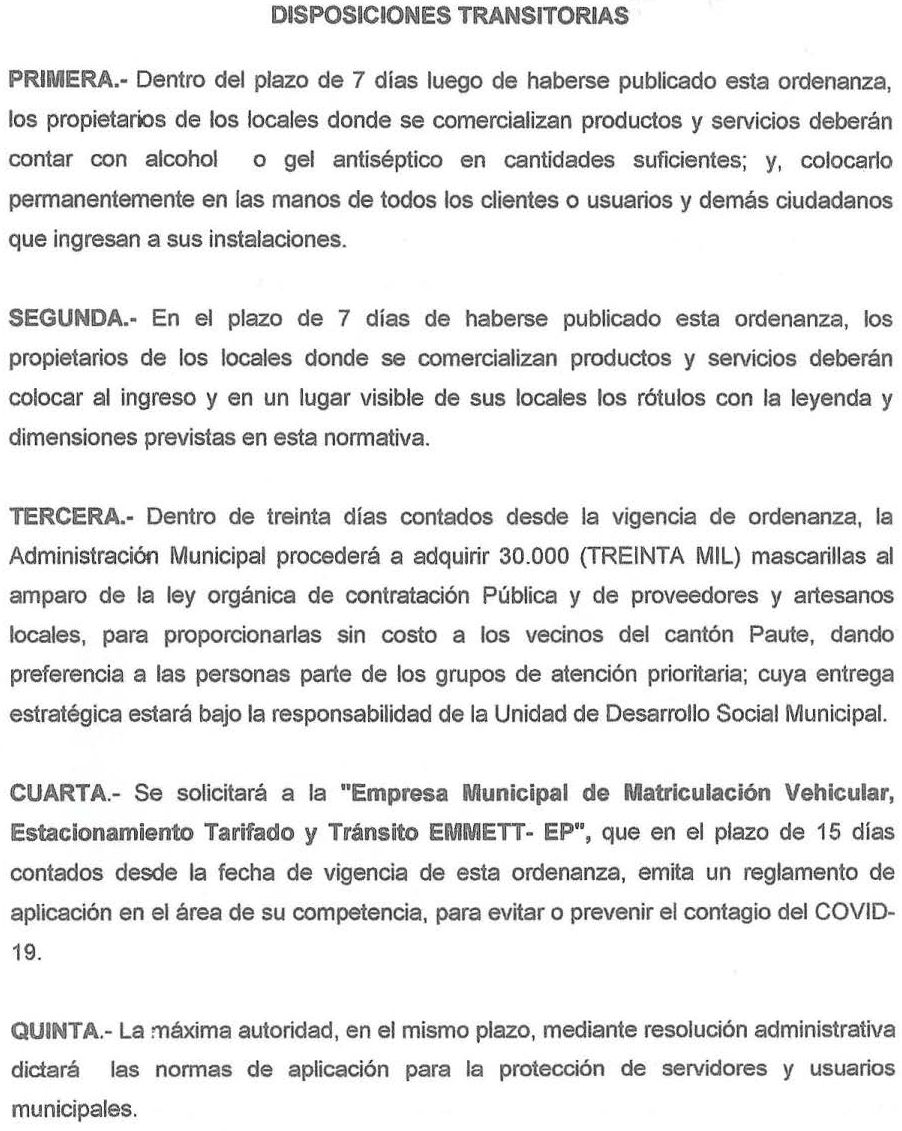 DISPOSICIONES TRANSITORIAS

PRIMERA.- Dentro del plazo de 7 días luego de haberse publicado esta ordenanza, los propietarios de los locales donde se comercializan productos y servicios deberán contar con alcohol o gel antiséptico en cantidades suficientes; y, colocarlo permanentemente en las manos de todos los clientes o usuarios y demás ciudadanos que ingresan a sus instalaciones.

SEGUNDA.- En el plazo de 7 días de haberse publicado esta ordenanza, los propietarios de los locales donde se comercializan productos y servicios deberán colocar al ingreso y en un lugar visible de sus locales los rótulos con la leyenda y dimensiones previstas en esta normativa.

TERCERA.- Dentro de treinta días contados desde la vigencia de ordenanza, la Administración Municipal procederá a adquirir 30.000 (TREINTA MIL) mascarillas al amparo de la ley orgánica de contratación Pública y de proveedores y artesanos locales, para proporcionarlas sin costo a los vecinos del cantón Paute, dando preferencia a las personas parte de los grupos de atención prioritaria; cuya entrega estratégica estará bajo la responsabilidad de la Unidad de Desarrollo Social Municipal.

CUARTA.- Se solicitará a la "Empresa Municipal de Matriculación Vehicular, Estacionamiento Tarifado y Tránsito EMMETT- EP", que en el plazo de 15 días contados desde la fecha de vigencia de esta ordenanza, emita un reglamento de aplicación en el área de su competencia, para evitar o prevenir el contagio del COVID-19.

QUINTA.- La máxima autoridad, en el mismo plazo, mediante resolución administrativa dictará las normas de aplicación para la protección de servidores y usuarios municipales.